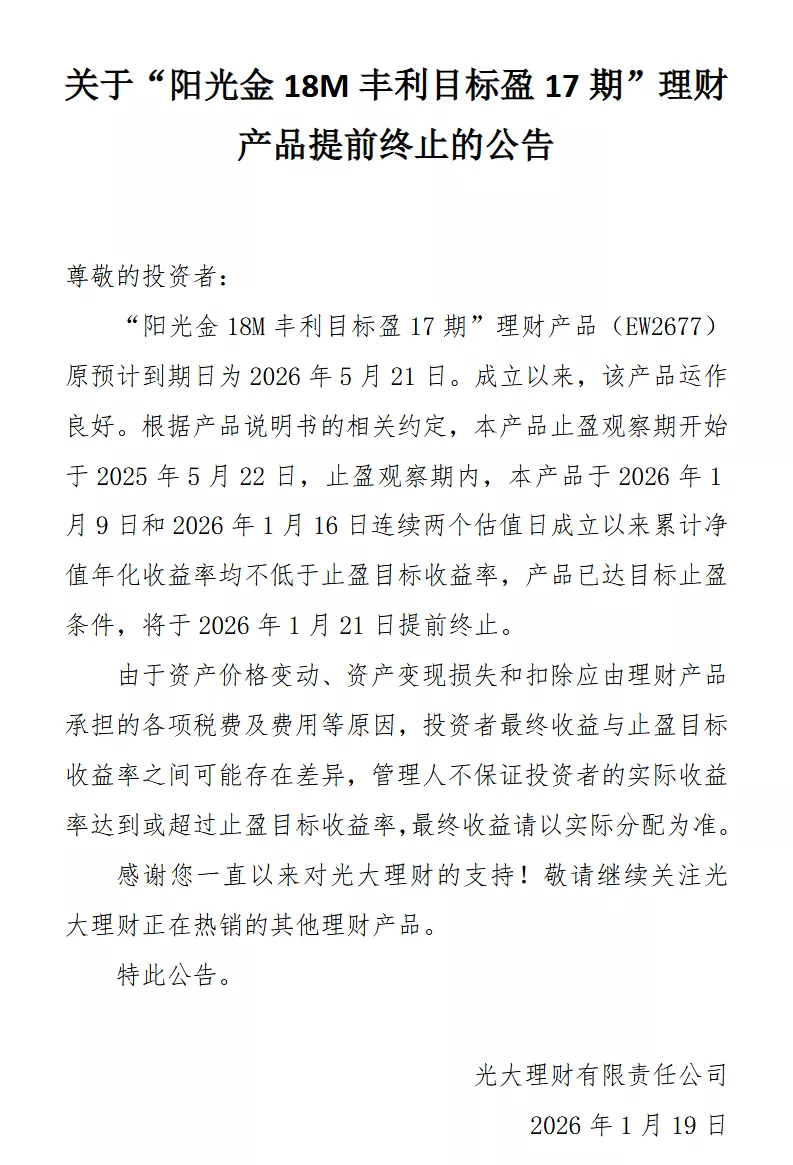 关于“阳光金 18M 丰利目标盈 17 期”理财产品提前终止的公告

尊敬的投资者：

“阳光金 18M 丰利目标盈 17 期”理财产品（EW2677）原预计到期日为 2026 年 5 月 21 日。成立以来，该产品运作良好。根据产品说明书的相关约定，本产品止盈观察期开始于 2025 年 5 月 22 日，止盈观察期内，本产品于 2026 年 1 月 9 日和 2026 年 1 月 16 日连续两个估值日成立以来累计净值年化收益率均不低于止盈目标收益率，产品已达目标止盈条件，将于 2026 年 1 月 21 日提前终止。

由于资产价格变动、资产变现损失和扣除应由理财产品承担的各项税费及费用等原因，投资者最终收益与止盈目标收益率之间可能存在差异，管理人不保证投资者的实际收益率达到或超过止盈目标收益率，最终收益请以实际分配为准。

感谢您一直以来对光大理财的支持！敬请继续关注光大理财正在热销的其他理财产品。

特此公告。

光大理财有限责任公司

2026 年 1 月 19 日